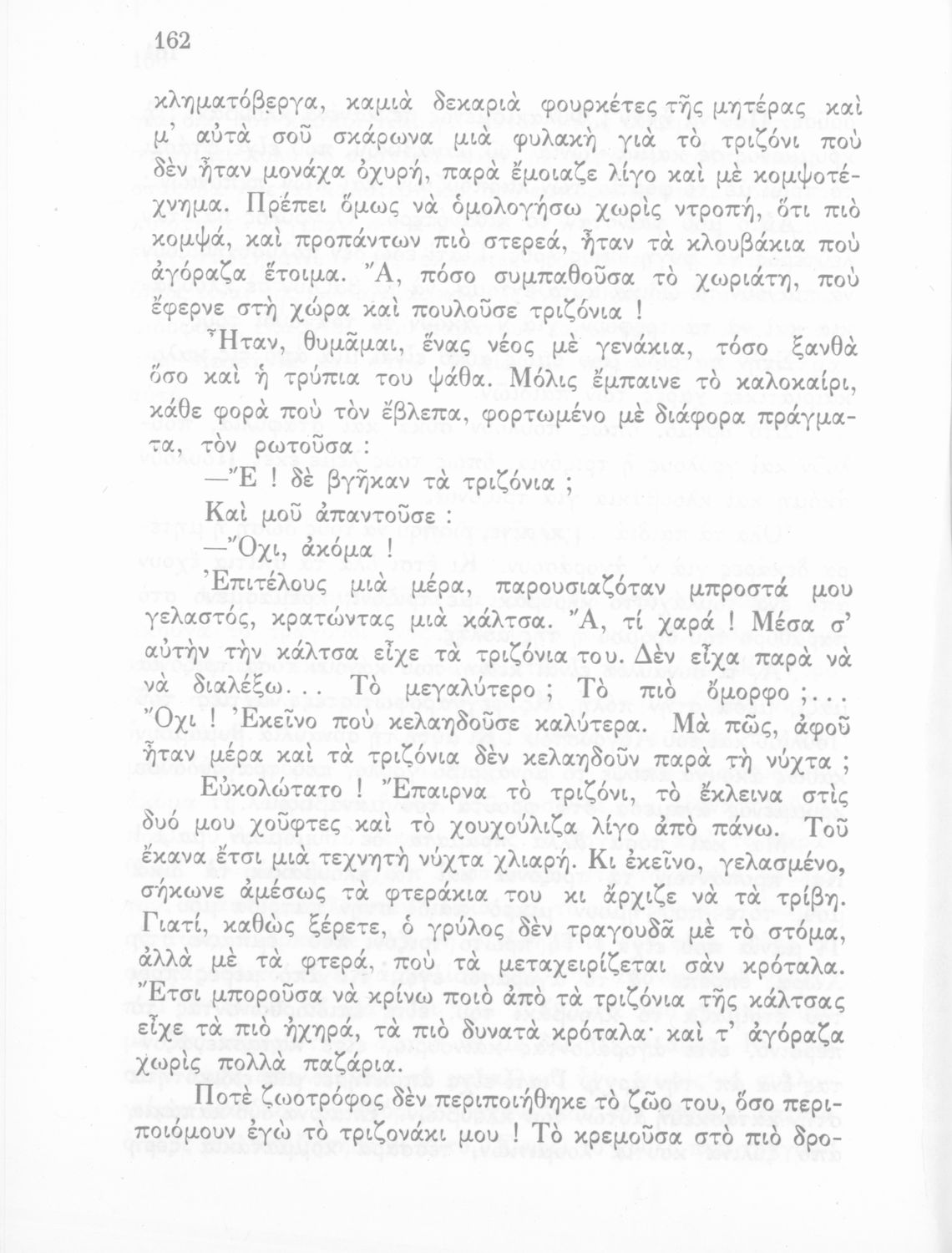 162

κληματόβεργα, καμιὰ δεκαριὰ φουρκέτες τῆς μητέρας καὶ μ' αὐτὰ σοῦ σκάρωνα μιὰ φυλακὴ γιὰ τὸ τριζόνι ποὺ δὲν ἦταν μονάχα ὀχυρή, παρὰ ἔμοιαζε λίγο καὶ μὲ κομψοτέχνημα. Πρέπει ὅμως νὰ ὁμολογήσω χωρὶς ντροπή, ὅτι πιὸ κομψά, καὶ προπάντων πιὸ στερεά, ἦταν τὰ κλουβάκια ποὺ ἀγόραζα ἕτοιμα. Ἄ, πόσο συμπαθοῦσα τὸ χωριάτη, ποὺ ἔφερνε στὴ χώρα καὶ πουλοῦσε τριζόνια !

Ἦταν, θυμᾶμαι, ἕνας νέος μὲ γενάκια, τόσο ξανθὰ ὅσο καὶ ἡ τρύπια του ψάθα. Μόλις ἔμπαινε τὸ καλοκαίρι, κάθε φορὰ ποὺ τὸν ἔβλεπα, φορτωμένο μὲ διάφορα πράγματα, τὸν ρωτοῦσα :

—Ἔ ! δὲ βγῆκαν τὰ τριζόνια ;

Καὶ μοῦ ἀπαντοῦσε :

—Ὄχι, ἀκόμα !

Ἐπιτέλους μιὰ μέρα, παρουσιαζόταν μπροστά μου γελαστός, κρατώντας μιὰ κάλτσα. Ἄ, τί χαρά ! Μέσα σ' αὐτὴν τὴν κάλτσα εἶχε τὰ τριζόνια του. Δὲν εἶχα παρὰ νὰ νὰ διαλέξω... Τὸ μεγαλύτερο ; Τὸ πιὸ ὄμορφο ;... Ὄχι ! Ἐκεῖνο ποὺ κελαηδοῦσε καλύτερα. Μὰ πῶς, ἀφοῦ ἦταν μέρα καὶ τὰ τριζόνια δὲν κελαηδοῦν παρὰ τὴ νύχτα ;

Εὐκολώτατο ! Ἔπαιρνα τὸ τριζόνι, τὸ ἔκλεινα στὶς δυό μου χοῦφτες καὶ τὸ χουχούλιζα λίγο ἀπὸ πάνω. Τοῦ ἔκανα ἔτσι μιὰ τεχνητὴ νύχτα χλιαρή. Κι ἐκεῖνο, γελασμένο, σήκωνε ἀμέσως τὰ φτεράκια του κι ἄρχιζε νὰ τὰ τρίβη. Γιατί, καθὼς ξέρετε, ὁ γρύλος δὲν τραγουδᾶ μὲ τὸ στόμα, ἀλλὰ μὲ τὰ φτερά, ποὺ τὰ μεταχειρίζεται σὰν κρόταλα. Ἔτσι μποροῦσα νὰ κρίνω ποιὸ ἀπὸ τὰ τριζόνια τῆς κάλτσας εἶχε τὰ πιὸ ἠχηρά, τὰ πιὸ δυνατὰ κρόταλα· καὶ τ' ἀγόραζα χωρὶς πολλὰ παζάρια.

Ποτὲ ζωοτρόφος δὲν περιποιήθηκε τὸ ζῶο του, ὅσο περιποιόμουν ἐγὼ τὸ τριζονάκι μου ! Τὸ κρεμοῦσα στὸ πιὸ δρο-